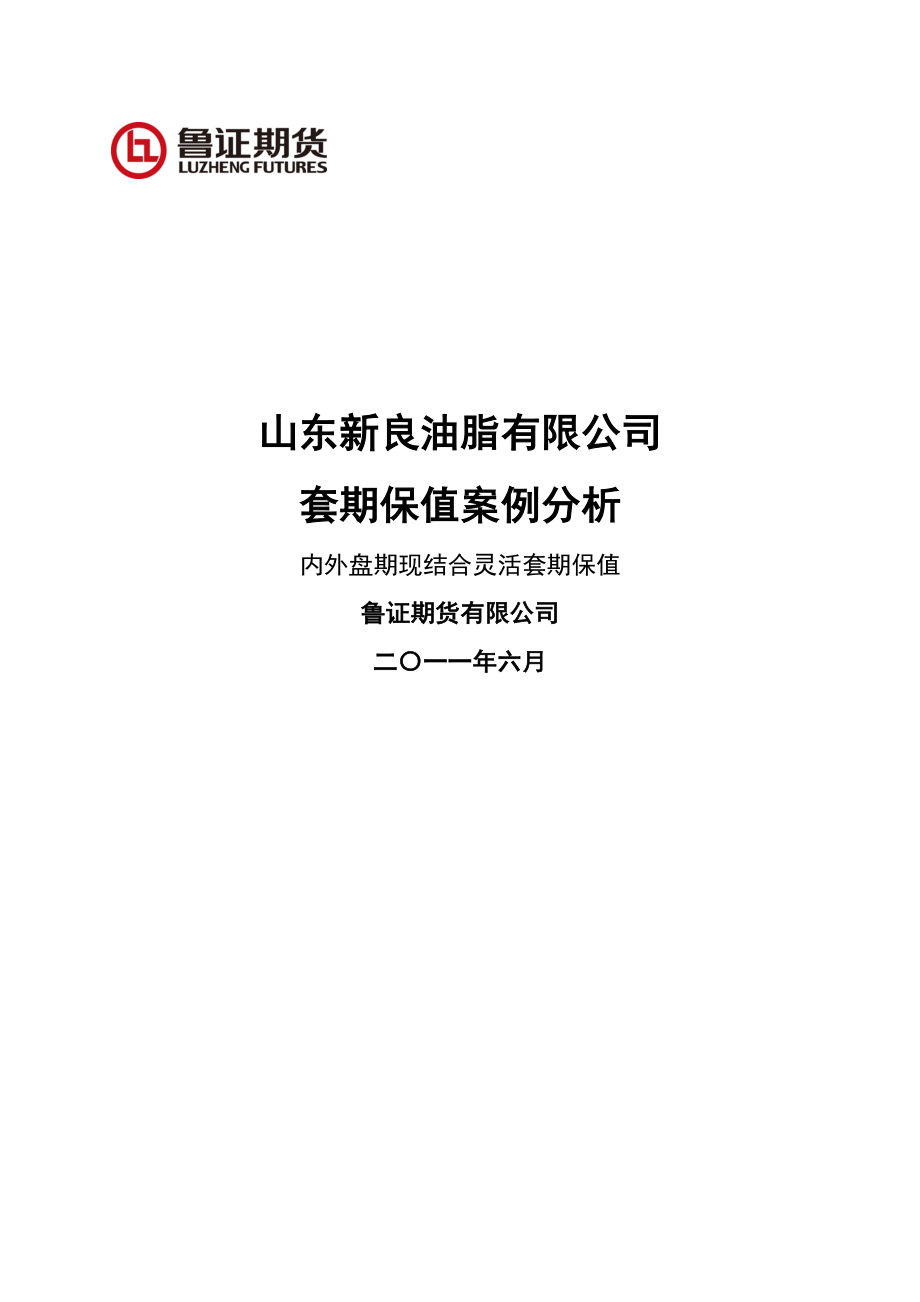 鲁证期货
LUZHENG FUTURES

山东新良油脂有限公司

套期保值案例分析

内外盘期现结合灵活套期保值

鲁证期货有限公司

二〇一一年六月